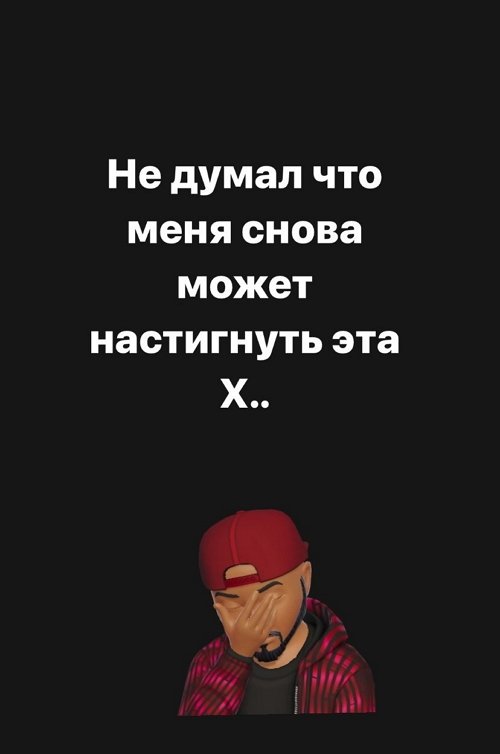 Не думал что меня снова может настигнуть эта Х..